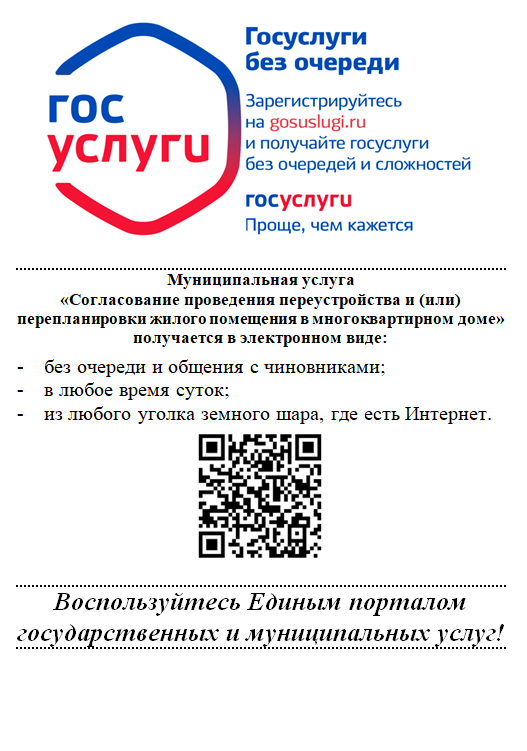 гос
услуги

Госуслуги
без очереди

Зарегистрируйтесь
на gosuslugi.ru
и получайте госуслуги
без очередей и сложностей

госуслуги
Проще, чем кажется

Муниципальная услуга «Согласование проведения переустройства и (или) перепланировки жилого помещения в многоквартирном доме» получается в электронном виде:

- без очереди и общения с чиновниками;
- в любое время суток;
- из любого уголка земного шара, где есть Интернет.

Воспользуйтесь Единым порталом государственных и муниципальных услуг!